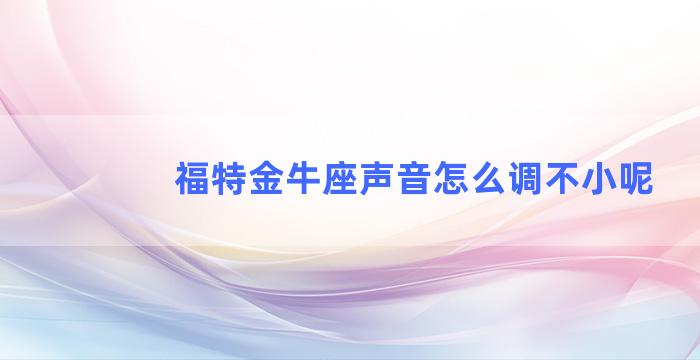 福特金牛座声音怎么调不小呢